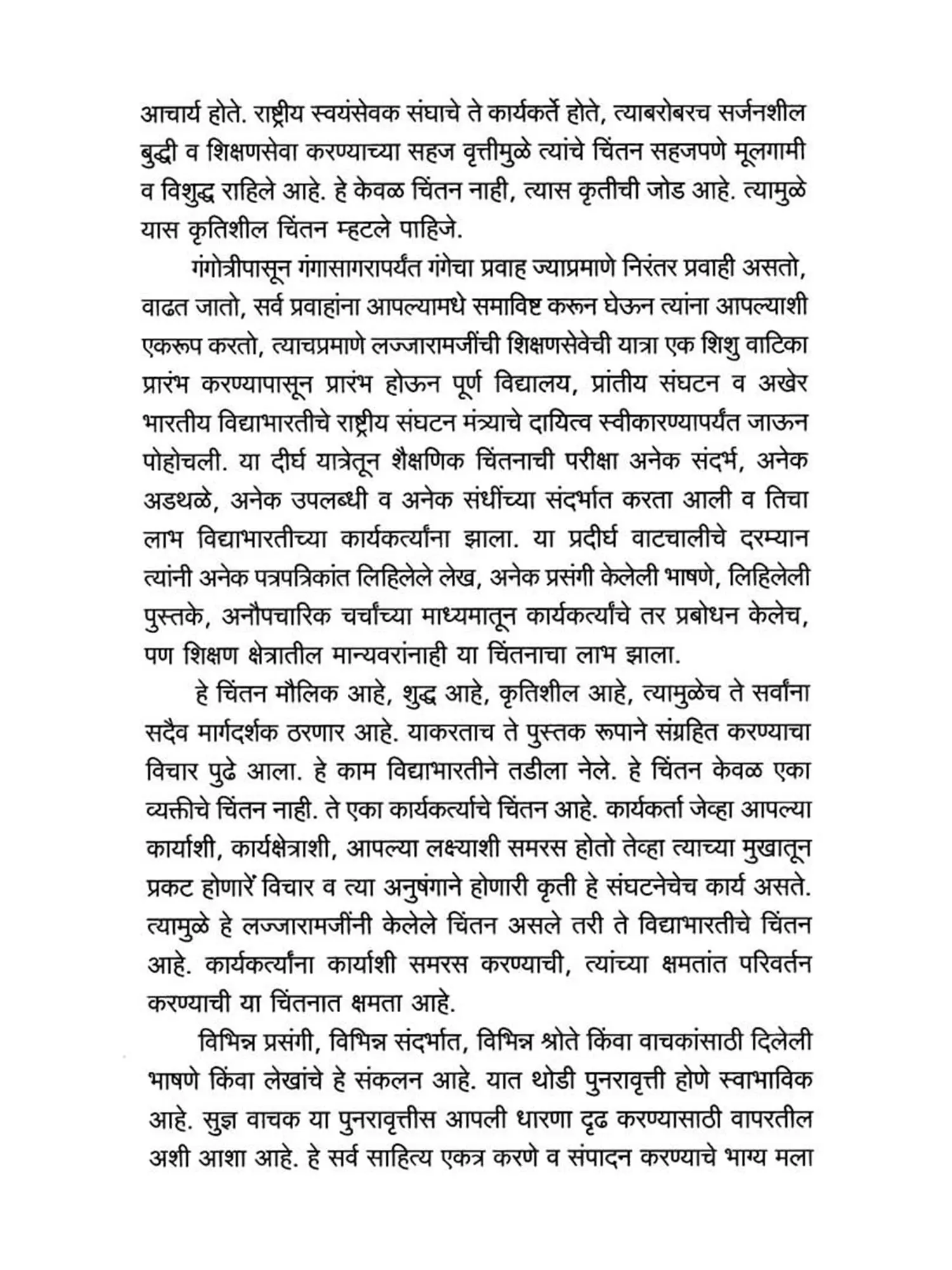 आचार्य होते. राष्ट्रीय स्वयंसेवक संघाचे ते कार्यकर्ते होते, त्याबरोबरच सर्जनशील बुद्धी व शिक्षणसेवा करण्याच्या सहज वृत्तीमुळे त्यांचे चिंतन सहजपणे मूलगामी व विशुद्ध राहिले आहे. हे केवळ चिंतन नाही, त्यास कृतीची जोड आहे. त्यामुळे यास कृतिशील चिंतन म्हटले पाहिजे.

गंगोत्रीपासून गंगासागरापर्यंत गंगेचा प्रवाह ज्याप्रमाणे निरंतर प्रवाही असतो, वाढत जातो, सर्व प्रवाहांना आपल्यामधे समाविष्ट करून घेऊन त्यांना आपल्याशी एकरूप करतो, त्याचप्रमाणे लज्जारामजींची शिक्षणसेवेची यात्रा एक शिशु वाटिका प्रारंभ करण्यापासून प्रारंभ होऊन पूर्ण विद्यालय, प्रांतीय संघटन व अखेर भारतीय विद्याभारतीचे राष्ट्रीय संघटन मंत्र्याचे दायित्व स्वीकारण्यापर्यंत जाऊन पोहोचली. या दीर्घ यात्रेतून शैक्षणिक चिंतनाची परीक्षा अनेक संदर्भ, अनेक अडथळे, अनेक उपलब्धी व अनेक संधींच्या संदर्भात करता आली व तिचा लाभ विद्याभारतीच्या कार्यकर्त्यांना झाला. या प्रदीर्घ वाटचालीचे दरम्यान त्यांनी अनेक पत्रपत्रिकांत लिहिलेले लेख, अनेक प्रसंगी केलेली भाषणे, लिहिलेली पुस्तके, अनौपचारिक चर्चांच्या माध्यमातून कार्यकर्त्यांचे तर प्रबोधन केलेच, पण शिक्षण क्षेत्रातील मान्यवरांनाही या चिंतनाचा लाभ झाला.

हे चिंतन मौलिक आहे, शुद्ध आहे, कृतिशील आहे, त्यामुळेच ते सर्वांना सदैव मार्गदर्शक ठरणार आहे. याकरताच ते पुस्तक रूपाने संग्रहित करण्याचा विचार पुढे आला. हे काम विद्याभारतीने तडीला नेले. हे चिंतन केवळ एका व्यक्तीचे चिंतन नाही. ते एका कार्यकर्त्याचे चिंतन आहे. कार्यकर्ता जेव्हा आपल्या कार्याशी, कार्यक्षेत्राशी, आपल्या लक्ष्याशी समरस होतो तेव्हा त्याच्या मुखातून प्रकट होणारें विचार व त्या अनुषंगाने होणारी कृती हे संघटनेचेच कार्य असते. त्यामुळे हे लज्जारामजींनी केलेले चिंतन असले तरी ते विद्याभारतीचे चिंतन आहे. कार्यकर्त्यांना कार्याशी समरस करण्याची, त्यांच्या क्षमतांत परिवर्तन करण्याची या चिंतनात क्षमता आहे.

विभिन्न प्रसंगी, विभिन्न संदर्भात, विभिन्न श्रोते किंवा वाचकांसाठी दिलेली भाषणे किंवा लेखांचे हे संकलन आहे. यात थोडी पुनरावृत्ती होणे स्वाभाविक आहे. सुज्ञ वाचक या पुनरावृत्तीस आपली धारणा दृढ करण्यासाठी वापरतील अशी आशा आहे. हे सर्व साहित्य एकत्र करणे व संपादन करण्याचे भाग्य मला